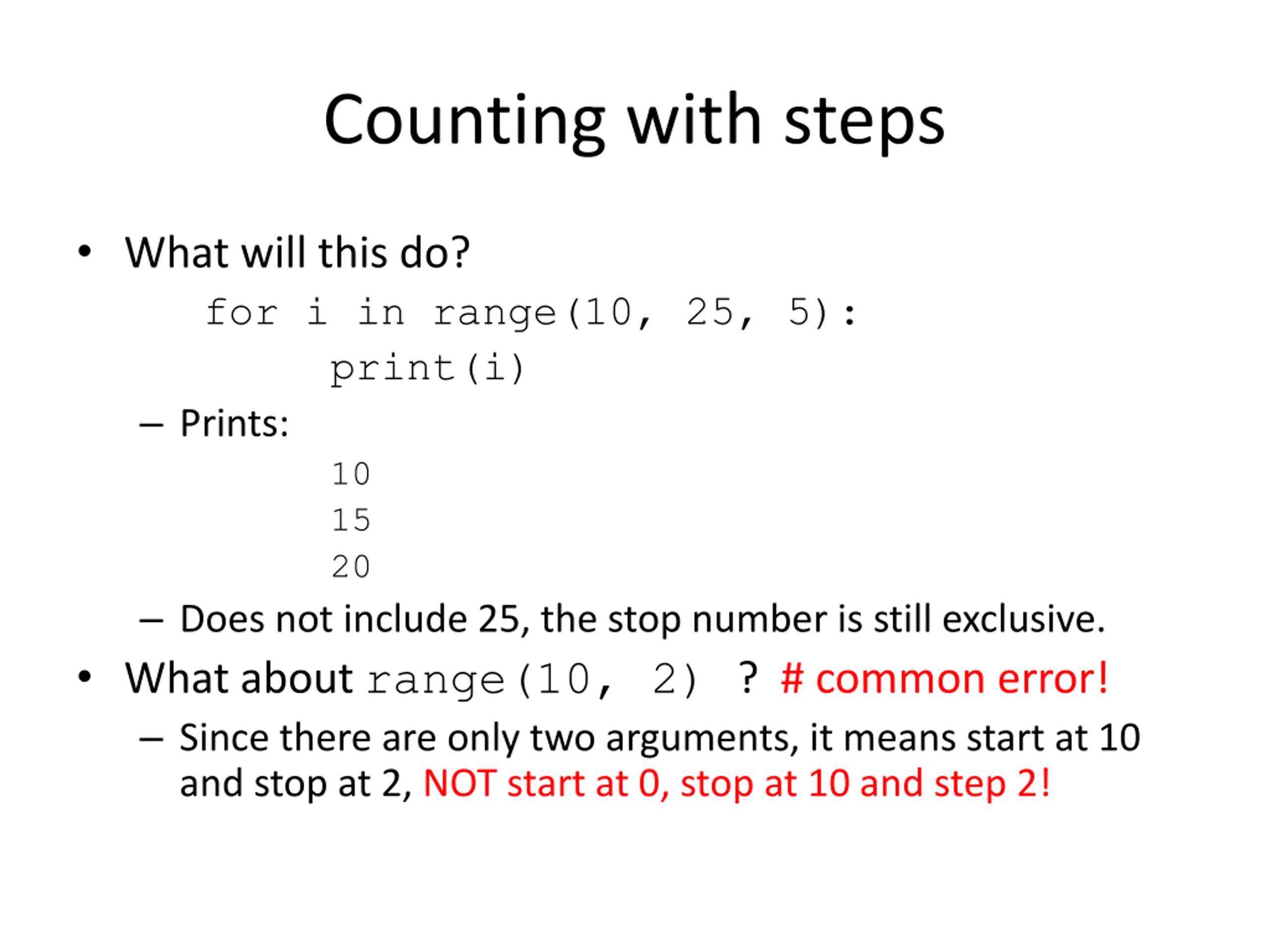 Counting with steps

• What will this do?

for i in range(10, 25, 5):
    print(i)

– Prints:

10
15
20

– Does not include 25, the stop number is still exclusive.

• What about range(10, 2) ? # common error!

– Since there are only two arguments, it means start at 10 and stop at 2, NOT start at 0, stop at 10 and step 2!